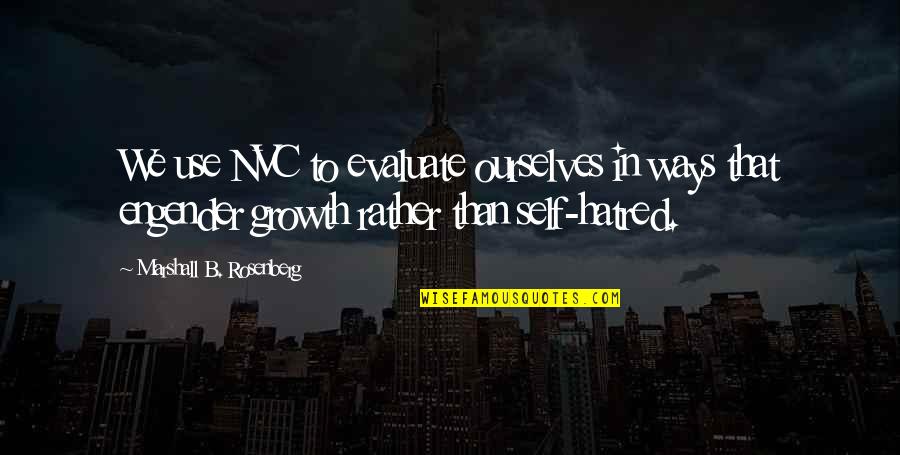 We use NVC to evaluate ourselves in ways that engender growth rather than self-hatred.

~ Marshall B. Rosenberg

WISEFAMOUSQUOTES.COM